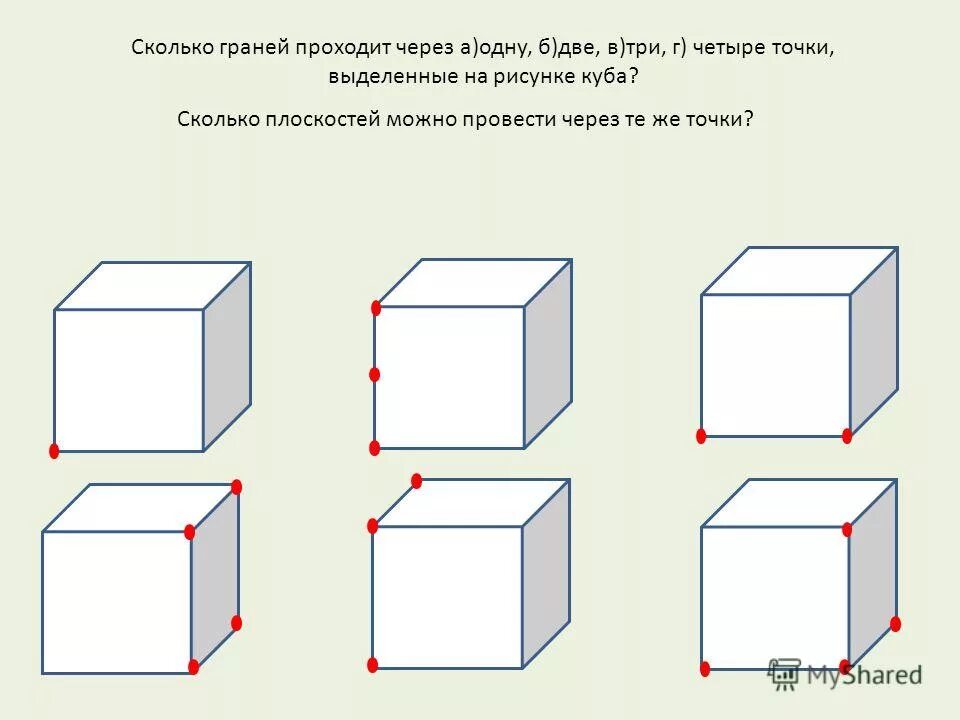 Сколько граней проходит через а)одну, б)две, в)три, г) четыре точки, выделенные на рисунке куба?

Сколько плоскостей можно провести через те же точки?

MyShared